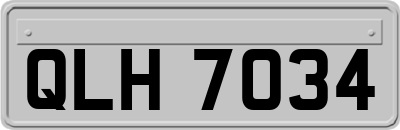 QLH 7034